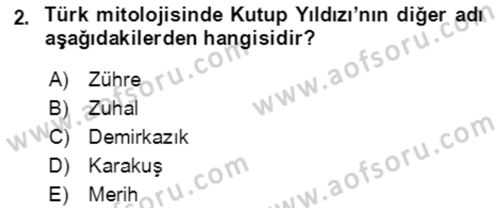 2. Türk mitolojisinde Kutup Yıldızı'nın diğer adı aşağıdakilerden hangisidir?

A) Zühre
B) Zuhal
C) Demirkazık
D) Karakuş
E) Merih

www.aofsoru.com
www.aofsoru.com
www.aofsoru.com
www.aofsoru.com